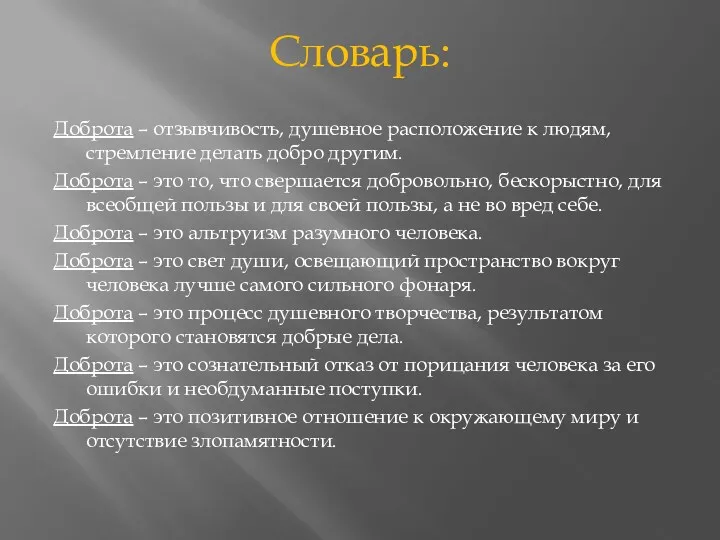 Словарь:

Доброта – отзывчивость, душевное расположение к людям, стремление делать добро другим.

Доброта – это то, что свершается добровольно, бескорыстно, для всеобщей пользы и для своей пользы, а не во вред себе.

Доброта – это альтруизм разумного человека.

Доброта – это свет души, освещающий пространство вокруг человека лучше самого сильного фонаря.

Доброта – это процесс душевного творчества, результатом которого становятся добрые дела.

Доброта – это сознательный отказ от порицания человека за его ошибки и необдуманные поступки.

Доброта – это позитивное отношение к окружающему миру и отсутствие злопамятности.